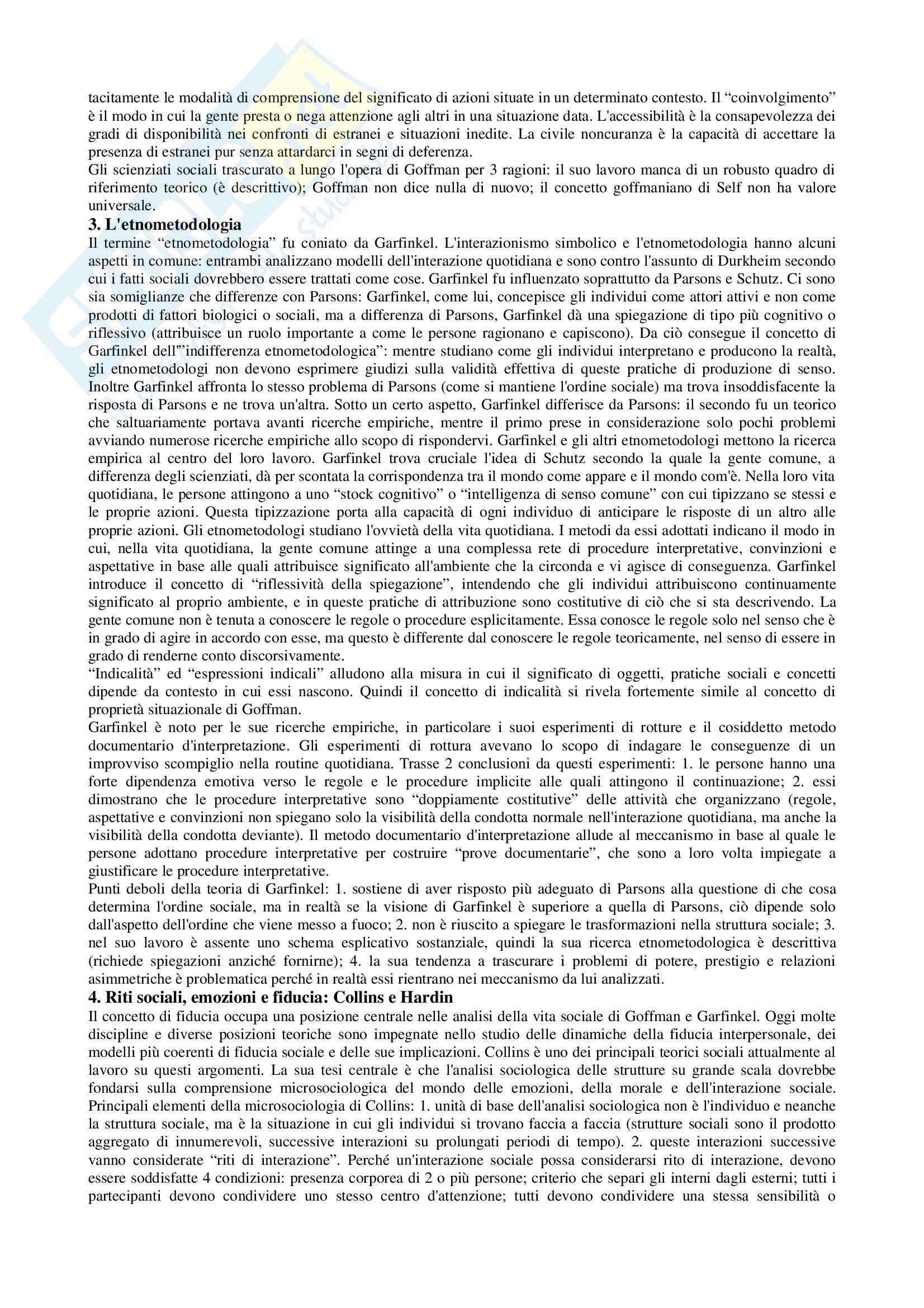 tacitamente le modalità di comprensione del significato di azioni situate in un determinato contesto. Il “coinvolgimento” è il modo in cui la gente presta o nega attenzione agli altri in una situazione data. L'accessibilità è la consapevolezza dei gradi di disponibilità nei confronti di estranei e situazioni inedite. La civile noncuranza è la capacità di accettare la presenza di estranei pur senza attardarci in segni di deferenza.
Gli scienziati sociali trascurato a lungo l'opera di Goffman per 3 ragioni: il suo lavoro manca di un robusto quadro di riferimento teorico (è descrittivo); Goffman non dice nulla di nuovo; il concetto goffmaniano di Self non ha valore universale.

3. L'etnometodologia
Il termine “etnometodologia” fu coniato da Garfinkel. L'interazionismo simbolico e l'etnometodologia hanno alcuni aspetti in comune: entrambi analizzano modelli dell'interazione quotidiana e sono contro l'assunto di Durkheim secondo cui i fatti sociali dovrebbero essere trattati come cose. Garfinkel fu influenzato soprattutto da Parsons e Schutz. Ci sono sia somiglianze che differenze con Parsons: Garfinkel, come lui, concepisce gli individui come attori attivi e non come prodotti di fattori biologici o sociali, ma a differenza di Parsons, Garfinkel dà una spiegazione di tipo più cognitivo o riflessivo (attribuisce un ruolo importante a come le persone ragionano e capiscono). Da ciò consegue il concetto di Garfinkel dell'”indifferenza etnometodologica”: mentre studiano come gli individui interpretano e producono la realtà, gli etnometodologi non devono esprimere giudizi sulla validità effettiva di queste pratiche di produzione di senso. Inoltre Garfinkel affronta lo stesso problema di Parsons (come si mantiene l'ordine sociale) ma trova insoddisfacente la risposta di Parsons e ne trova un'altra. Sotto un certo aspetto, Garfinkel differisce da Parsons: il secondo fu un teorico che saltuariamente portava avanti ricerche empiriche, mentre il primo prese in considerazione solo pochi problemi avviando numerose ricerche empiriche allo scopo di rispondervi. Garfinkel e gli altri etnometodologi mettono la ricerca empirica al centro del loro lavoro. Garfinkel trova cruciale l'idea di Schutz secondo la quale la gente comune, a differenza degli scienziati, dà per scontata la corrispondenza tra il mondo come appare e il mondo com'è. Nella loro vita quotidiana, le persone attingono a uno “stock cognitivo” o “intelligenza di senso comune” con cui tipizzano se stessi e le proprie azioni. Questa tipizzazione porta alla capacità di ogni individuo di anticipare le risposte di un altro alle proprie azioni. Gli etnometodologi studiano l'ovvietà della vita quotidiana. I metodi da essi adottati indicano il modo in cui, nella vita quotidiana, la gente comune attinge a una complessa rete di procedure interpretative, convinzioni e aspettative in base alle quali attribuisce significato all'ambiente che la circonda e vi agisce di conseguenza. Garfinkel introduce il concetto di “riflessività della spiegazione”, intendendo che gli individui attribuiscono continuamente significato al proprio ambiente, e in queste pratiche di attribuzione sono costitutive di ciò che si sta descrivendo. La gente comune non è tenuta a conoscere le regole o procedure esplicitamente. Essa conosce le regole solo nel senso che è in grado di agire in accordo con esse, ma questo è differente dal conoscere le regole teoricamente, nel senso di essere in grado di renderne conto discorsivamente.
“Indicalità” ed “espressioni indicali” alludono alla misura in cui il significato di oggetti, pratiche sociali e concetti dipende da contesto in cui essi nascono. Quindi il concetto di indicalità si rivela fortemente simile al concetto di proprietà situazionale di Goffman.
Garfinkel è noto per le sue ricerche empiriche, in particolare i suoi esperimenti di rotture e il cosiddetto metodo documentario d'interpretazione. Gli esperimenti di rottura avevano lo scopo di indagare le conseguenze di un improvviso scompiglio nella routine quotidiana. Trasse 2 conclusioni da questi esperimenti: 1. le persone hanno una forte dipendenza emotiva verso le regole e le procedure implicite alle quali attingono il continuazione; 2. essi dimostrano che le procedure interpretative sono “doppiamente costitutive” delle attività che organizzano (regole, aspettative e convinzioni non spiegano solo la visibilità della condotta normale nell'interazione quotidiana, ma anche la visibilità della condotta deviante). Il metodo documentario d'interpretazione allude al meccanismo in base al quale le persone adottano procedure interpretative per costruire “prove documentarie”, che sono a loro volta impiegate a giustificare le procedure interpretative.
Punti deboli della teoria di Garfinkel: 1. sostiene di aver risposto più adeguato di Parsons alla questione di che cosa determina l'ordine sociale, ma in realtà se la visione di Garfinkel è superiore a quella di Parsons, ciò dipende solo dall'aspetto dell'ordine che viene messo a fuoco; 2. non è riuscito a spiegare le trasformazioni nella struttura sociale; 3. nel suo lavoro è assente uno schema esplicativo sostanziale, quindi la sua ricerca etnometodologica è descrittiva (richiede spiegazioni anziché fornirne); 4. la sua tendenza a trascurare i problemi di potere, prestigio e relazioni asimmetriche è problematica perché in realtà essi rientrano nei meccanismo da lui analizzati.

4. Riti sociali, emozioni e fiducia: Collins e Hardin
Il concetto di fiducia occupa una posizione centrale nelle analisi della vita sociale di Goffman e Garfinkel. Oggi molte discipline e diverse posizioni teoriche sono impegnate nello studio delle dinamiche della fiducia interpersonale, dei modelli più coerenti di fiducia sociale e delle sue implicazioni. Collins è uno dei principali teorici sociali attualmente al lavoro su questi argomenti. La sua tesi centrale è che l'analisi sociologica delle strutture su grande scala dovrebbe fondarsi sulla comprensione microsociologica del mondo delle emozioni, della morale e dell'interazione sociale. Principali elementi della microsociologia di Collins: 1. unità di base dell'analisi sociologica non è l'individuo e neanche la struttura sociale, ma è la situazione in cui gli individui si trovano faccia a faccia (strutture sociali sono il prodotto aggregato di innumerevoli, successive interazioni su prolungati periodi di tempo). 2. queste interazioni successive vanno considerate “riti di interazione”. Perché un'interazione sociale possa considerarsi rito di interazione, devono essere soddisfatte 4 condizioni: presenza corporea di 2 o più persone; criterio che separi gli interni dagli esterni; tutti i partecipanti devono condividere uno stesso centro d'attenzione; tutti devono condividere una stessa sensibilità o